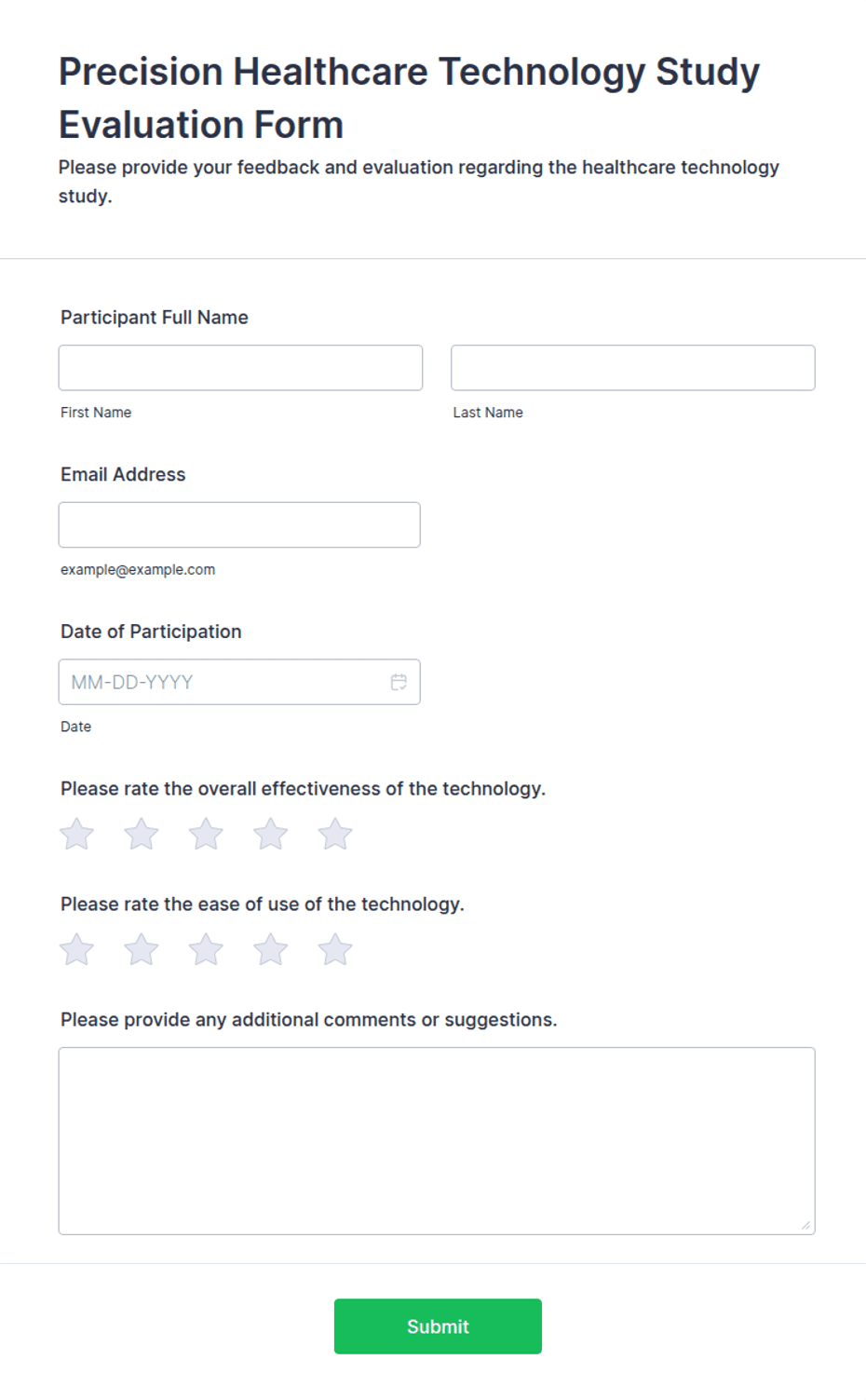 Precision Healthcare Technology Study Evaluation Form

Please provide your feedback and evaluation regarding the healthcare technology study.

Participant Full Name

First Name

Last Name

Email Address

example@example.com

Date of Participation

MM-DD-YYYY

Date

Please rate the overall effectiveness of the technology.

Please rate the ease of use of the technology.

Please provide any additional comments or suggestions.

Submit